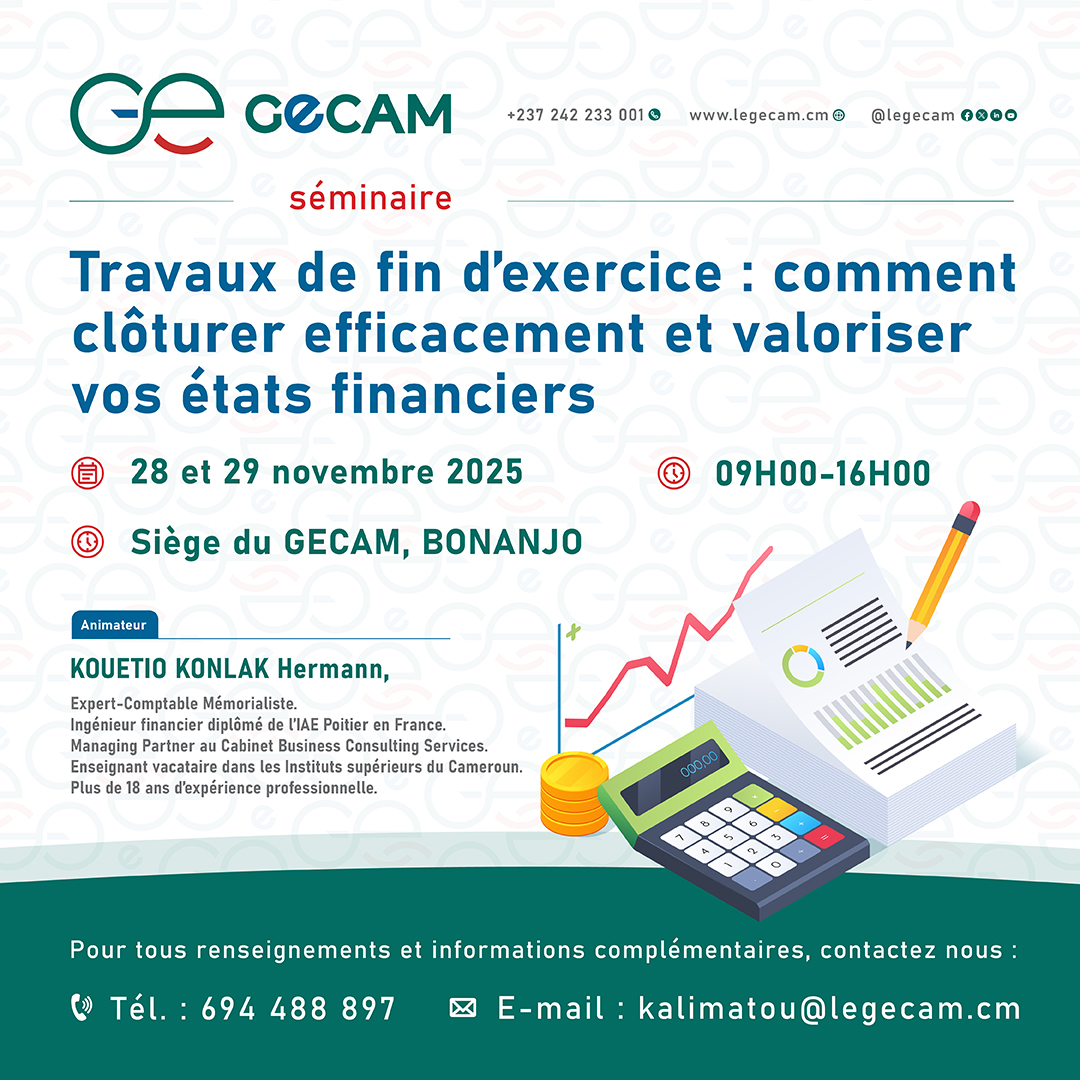 GECAM

+237 242 233 001 www.legecam.cm @legecam

séminaire

Travaux de fin d'exercice : comment clôturer efficacement et valoriser vos états financiers

28 et 29 novembre 2025

09H00-16H00

Siège du GECAM, BONANJO

Animateur

KOUETIO KONLAK Hermann,

Expert-Comptable Mémorialiste.
Ingénieur financier diplômé de l'IAE Poitier en France.
Managing Partner au Cabinet Business Consulting Services.
Enseignant vacataire dans les Instituts supérieurs du Cameroun.
Plus de 18 ans d'expérience professionnelle.

Pour tous renseignements et informations complémentaires, contactez nous :

Tél. : 694 488 897

E-mail : kalimatou@legecam.cm